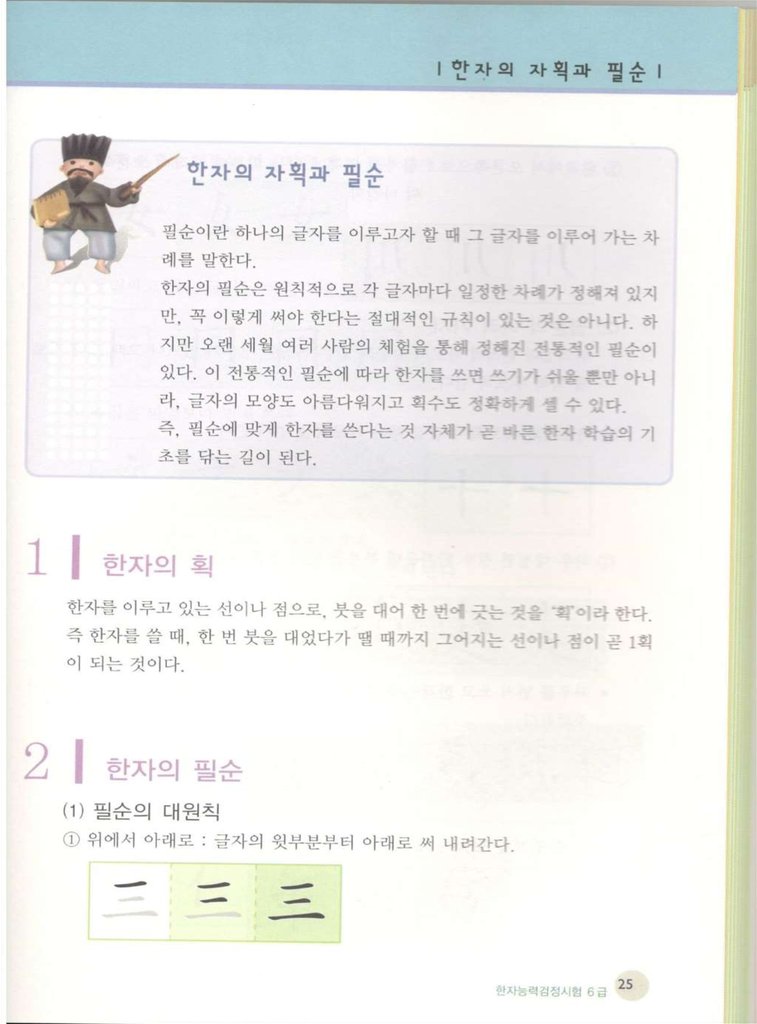 | 한자의 자획과 필순 |

한자의 자획과 필순

필순이란 하나의 글자를 이루고자 할 때 그 글자를 이루어 가는 차례를 말한다.
한자의 필순은 원칙적으로 각 글자마다 일정한 차례가 정해져 있지만, 꼭 이렇게 써야 한다는 절대적인 규칙이 있는 것은 아니다. 하지만 오랜 세월 여러 사람의 체험을 통해 정해진 전통적인 필순이 있다. 이 전통적인 필순에 따라 한자를 쓰면 쓰기가 쉬울 뿐만 아니라, 글자의 모양도 아름다워지고 획수도 정확하게 셀 수 있다.
즉, 필순에 맞게 한자를 쓴다는 것 자체가 곧 바른 한자 학습의 기초를 닦는 길이 된다.

1 한자의 획

한자를 이루고 있는 선이나 점으로, 붓을 대어 한 번에 긋는 것을 '획'이라 한다. 즉 한자를 쓸 때, 한 번 붓을 대었다가 뗄 때까지 그어지는 선이나 점이 곧 1획이 되는 것이다.

2 한자의 필순

(1) 필순의 대원칙
① 위에서 아래로 : 글자의 윗부분부터 아래로 써 내려간다.

三 三 三

한자능력검정시험 6급 25